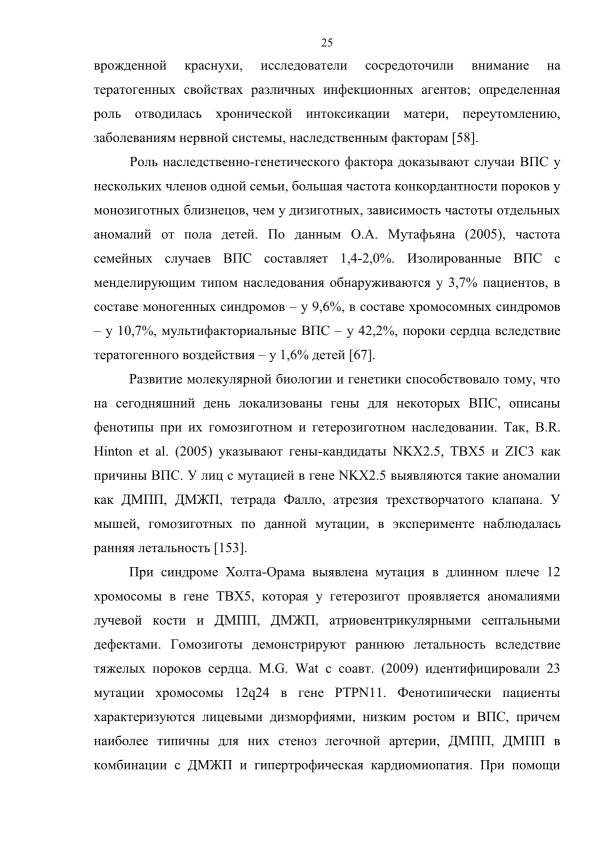 25

врожденной краснухи, исследователи сосредоточили внимание на тератогенных свойствах различных инфекционных агентов; определенная роль отводилась хронической интоксикации матери, переутомлению, заболеваниям нервной системы, наследственным факторам [58].

Роль наследственно-генетического фактора доказывают случаи ВПС у нескольких членов одной семьи, большая частота конкордантности пороков у монозиготных близнецов, чем у дизиготных, зависимость частоты отдельных аномалий от пола детей. По данным О.А. Мутафьяна (2005), частота семейных случаев ВПС составляет 1,4-2,0%. Изолированные ВПС с менделирующим типом наследования обнаруживаются у 3,7% пациентов, в составе моногенных синдромов – у 9,6%, в составе хромосомных синдромов – у 10,7%, мультифакториальные ВПС – у 42,2%, пороки сердца вследствие тератогенного воздействия – у 1,6% детей [67].

Развитие молекулярной биологии и генетики способствовало тому, что на сегодняшний день локализованы гены для некоторых ВПС, описаны фенотипы при их гомозиготном и гетерозиготном наследовании. Так, B.R. Hinton et al. (2005) указывают гены-кандидаты NKX2.5, TBX5 и ZIC3 как причины ВПС. У лиц с мутацией в гене NKX2.5 выявляются такие аномалии как ДМПП, ДМЖП, тетрада Фалло, атрезия трехстворчатого клапана. У мышей, гомозиготных по данной мутации, в эксперименте наблюдалась ранняя летальность [153].

При синдроме Холта-Орама выявлена мутация в длинном плече 12 хромосомы в гене TBX5, которая у гетерозигот проявляется аномалиями лучевой кости и ДМПП, ДМЖП, атриовентрикулярными септальными дефектами. Гомозиготы демонстрируют раннюю летальность вследствие тяжелых пороков сердца. M.G. Wat с соавт. (2009) идентифицировали 23 мутации хромосомы 12q24 в гене PTPN11. Фенотипически пациенты характеризуются лицевыми дизморфиями, низким ростом и ВПС, причем наиболее типичны для них стеноз легочной артерии, ДМПП, ДМПП в комбинации с ДМЖП и гипертрофическая кардиомиопатия. При помощи